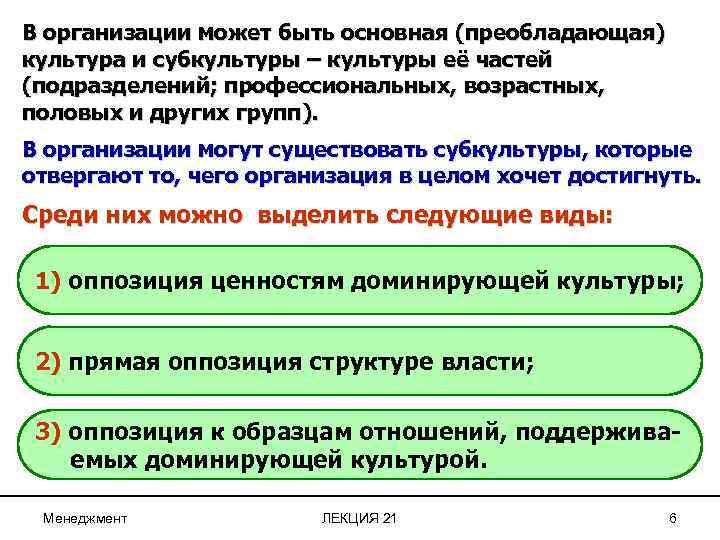 В организации может быть основная (преобладающая) культура и субкультуры – культуры её частей (подразделений; профессиональных, возрастных, половых и других групп).

В организации могут существовать субкультуры, которые отвергают то, чего организация в целом хочет достигнуть.

Среди них можно выделить следующие виды:

1) оппозиция ценностям доминирующей культуры;

2) прямая оппозиция структуре власти;

3) оппозиция к образцам отношений, поддерживаемых доминирующей культурой.

Менеджмент

ЛЕКЦИЯ 21

6